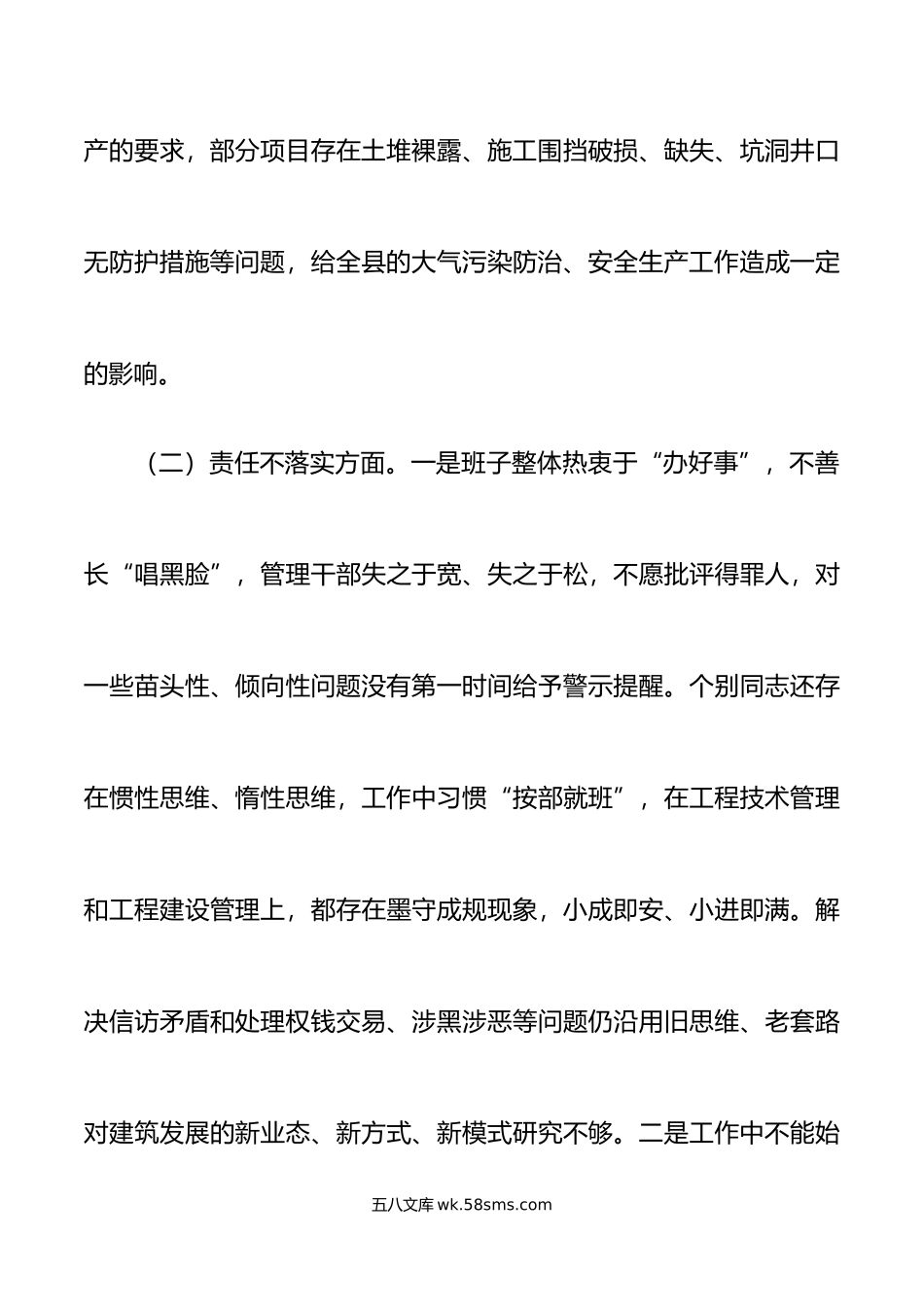 产的要求，部分项目存在土堆裸露、施工围挡破损、缺失、坑洞井口无防护措施等问题，给全县的大气污染防治、安全生产工作造成一定的影响。

（二）责任不落实方面。一是班子整体热衷于“办好事”，不善长“唱黑脸”，管理干部失之于宽、失之于松，不愿批评得罪人，对一些苗头性、倾向性问题没有第一时间给予警示提醒。个别同志还存在惯性思维、惰性思维，工作中习惯“按部就班”，在工程技术管理和工程建设管理上，都存在墨守成规现象，小成即安、小进即满。解决信访矛盾和处理权钱交易、涉黑涉恶等问题仍沿用旧思维、老套路对建筑发展的新业态、新方式、新模式研究不够。二是工作中不能始

五八文库 wk.58sms.com